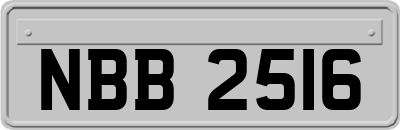 NBB 2516